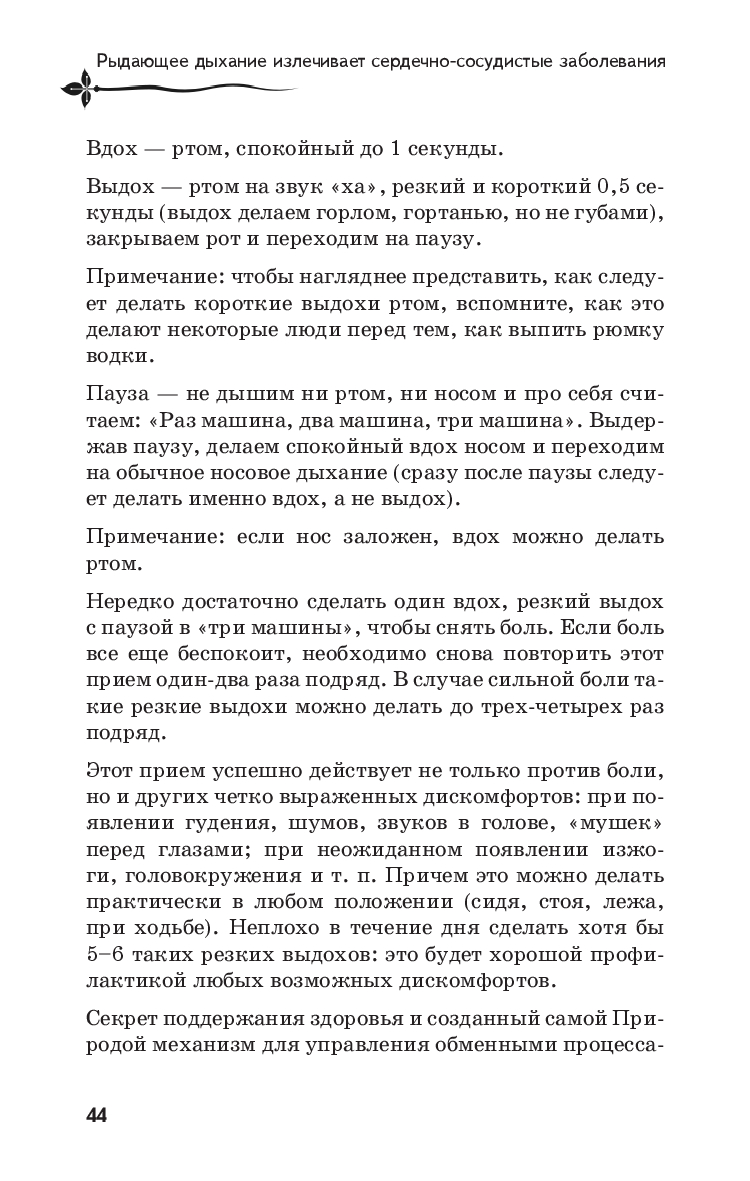 Рыдающее дыхание излечивает сердечно-сосудистые заболевания

Вдох — ртом, спокойный до 1 секунды.

Выдох — ртом на звук «ха», резкий и короткий 0,5 секунды (выдох делаем горлом, гортанью, но не губами), закрываем рот и переходим на паузу.

Примечание: чтобы нагляднее представить, как следует делать короткие выдохи ртом, вспомните, как это делают некоторые люди перед тем, как выпить рюмку водки.

Пауза — не дышим ни ртом, ни носом и про себя считаем: «Раз машина, два машина, три машина». Выдержав паузу, делаем спокойный вдох носом и переходим на обычное носовое дыхание (сразу после паузы следует делать именно вдох, а не выдох).

Примечание: если нос заложен, вдох можно делать ртом.

Нередко достаточно сделать один вдох, резкий выдох с паузой в «три машины», чтобы снять боль. Если боль все еще беспокоит, необходимо снова повторить этот прием один-два раза подряд. В случае сильной боли такие резкие выдохи можно делать до трех-четырех раз подряд.

Этот прием успешно действует не только против боли, но и других четко выраженных дискомфортов: при появлении гудения, шумов, звуков в голове, «мушек» перед глазами; при неожиданном появлении изжоги, головокружения и т. п. Причем это можно делать практически в любом положении (сидя, стоя, лежа, при ходьбе). Неплохо в течение дня сделать хотя бы 5–6 таких резких выдохов: это будет хорошей профилактикой любых возможных дискомфортов.

Секрет поддержания здоровья и созданный самой Природой механизм для управления обменными процесса-

44